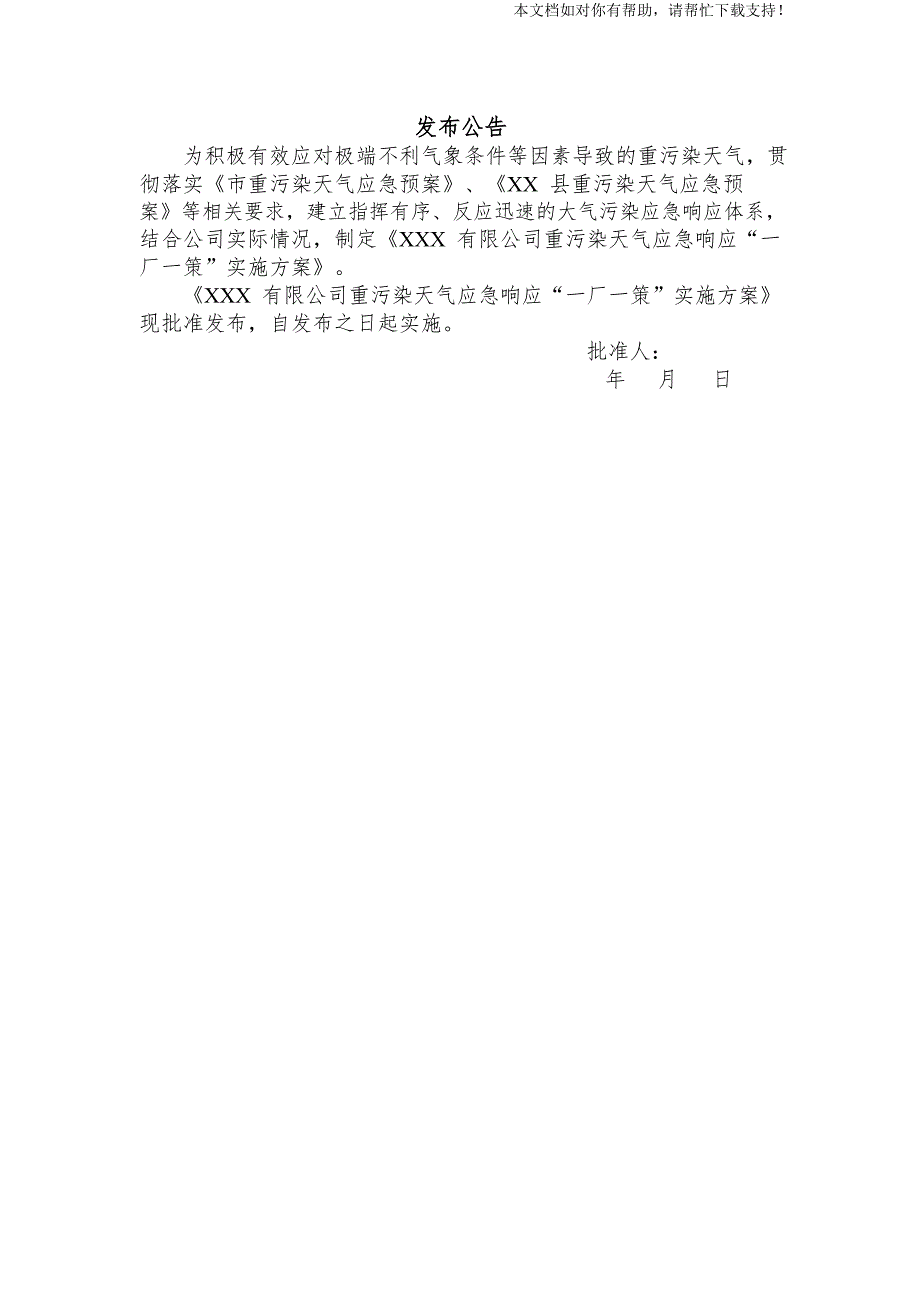 本文档如对你有帮助，请帮忙下载支持！

发布公告

为积极有效应对极端不利气象条件等因素导致的重污染天气，贯彻落实《市重污染天气应急预案》、《XX 县重污染天气应急预案》等相关要求，建立指挥有序、反应迅速的大气污染应急响应体系，结合公司实际情况，制定《XXX 有限公司重污染天气应急响应“一厂一策”实施方案》。

《XXX 有限公司重污染天气应急响应“一厂一策”实施方案》现批准发布，自发布之日起实施。

批准人：

年　月　日